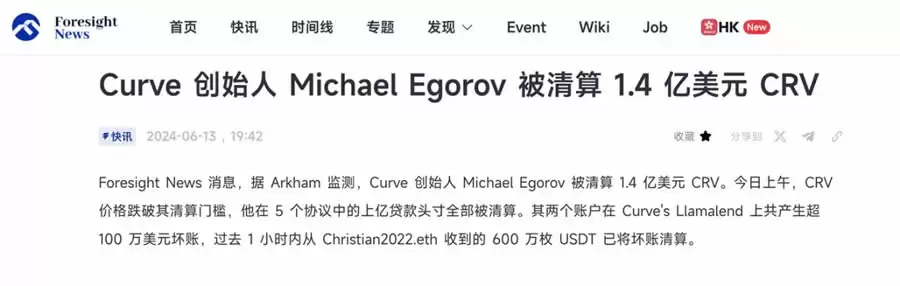 Foresight News

首页 快讯 时间线 专题 发现 Event Wiki Job HK New

Curve 创始人 Michael Egorov 被清算 1.4 亿美元 CRV

快讯 2024-06-13，19:42

收藏 分享到

Foresight News 消息，据 Arkham 监测，Curve 创始人 Michael Egorov 被清算 1.4 亿美元 CRV。今日上午，CRV 价格跌破其清算门槛，他在 5 个协议中的上亿贷款头寸全部被清算。其两个账户在 Curve's Llamalend 上共产生超 100 万美元坏账，过去 1 小时内从 Christian2022.eth 收到的 600 万枚 USDT 已将坏账清算。